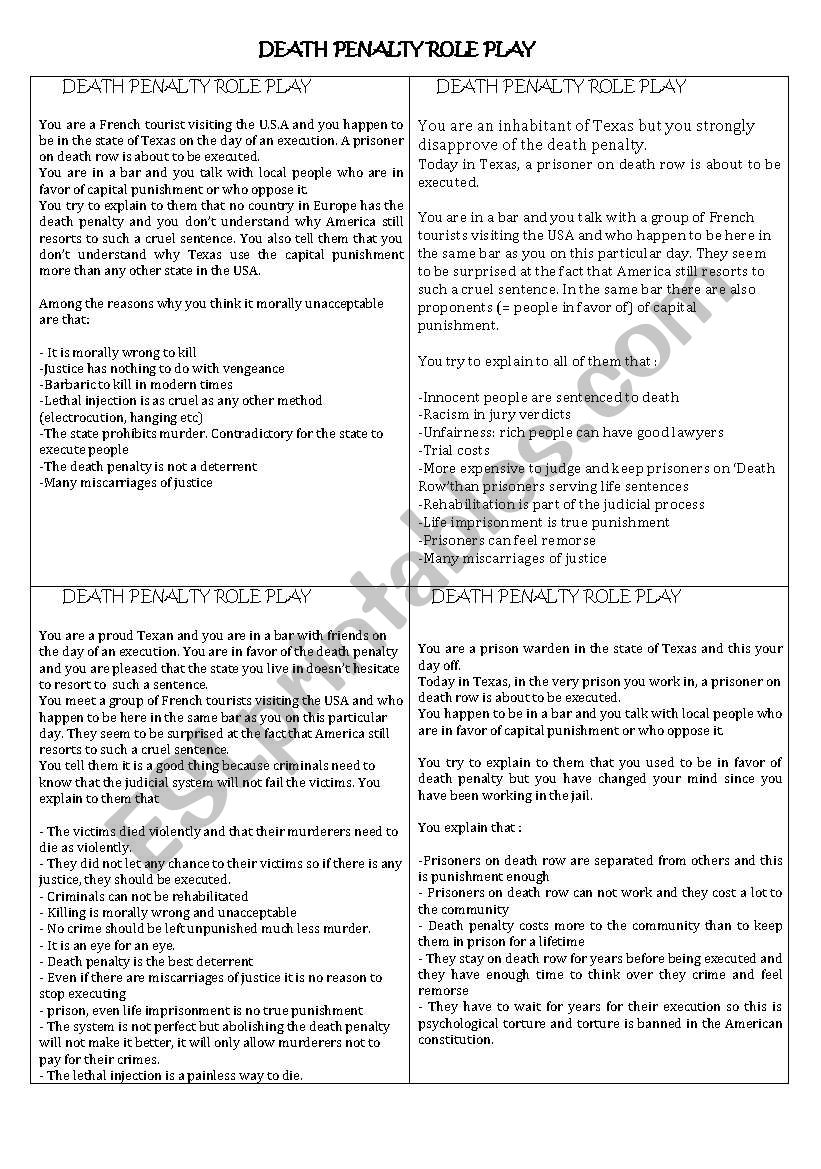 DEATH PENALTY ROLE PLAY

DEATH PENALTY ROLE PLAY

You are a French tourist visiting the U.S.A and you happen to be in the state of Texas on the day of an execution. A prisoner on death row is about to be executed.
You are in a bar and you talk with local people who are in favor of capital punishment or who oppose it.
You try to explain to them that no country in Europe has the death penalty and you don't understand why America still resorts to such a cruel sentence. You also tell them that you don't understand why Texas use the capital punishment more than any other state in the USA.

Among the reasons why you think it morally unacceptable are that:

- It is morally wrong to kill
-Justice has nothing to do with vengeance
-Barbaric to kill in modern times
-Lethal injection is as cruel as any other method (electrocution, hanging etc)
-The state prohibits murder. Contradictory for the state to execute people
-The death penalty is not a deterrent
-Many miscarriages of justice

DEATH PENALTY ROLE PLAY

You are an inhabitant of Texas but you strongly disapprove of the death penalty.
Today in Texas, a prisoner on death row is about to be executed.

You are in a bar and you talk with a group of French tourists visiting the USA and who happen to be here in the same bar as you on this particular day. They seem to be surprised at the fact that America still resorts to such a cruel sentence. In the same bar there are also proponents (= people in favor of) of capital punishment.

You try to explain to all of them that :

-Innocent people are sentenced to death
-Racism in jury verdicts
-Unfairness: rich people can have good lawyers
-Trial costs
-More expensive to judge and keep prisoners on 'Death Row'than prisoners serving life sentences
-Rehabilitation is part of the judicial process
-Life imprisonment is true punishment
-Prisoners can feel remorse
-Many miscarriages of justice

DEATH PENALTY ROLE PLAY

You are a proud Texan and you are in a bar with friends on the day of an execution. You are in favor of the death penalty and you are pleased that the state you live in doesn't hesitate to resort to such a sentence.
You meet a group of French tourists visiting the USA and who happen to be here in the same bar as you on this particular day. They seem to be surprised at the fact that America still resorts to such a cruel sentence.
You tell them it is a good thing because criminals need to know that the judicial system will not fail the victims. You explain to them that

- The victims died violently and that their murderers need to die as violently.
- They did not let any chance to their victims so if there is any justice, they should be executed.
- Criminals can not be rehabilitated
- Killing is morally wrong and unacceptable
- No crime should be left unpunished much less murder.
- It is an eye for an eye.
- Death penalty is the best deterrent
- Even if there are miscarriages of justice it is no reason to stop executing
- prison, even life imprisonment is no true punishment
- The system is not perfect but abolishing the death penalty will not make it better, it will only allow murderers not to pay for their crimes.
- The lethal injection is a painless way to die.

DEATH PENALTY ROLE PLAY

You are a prison warden in the state of Texas and this your day off.
Today in Texas, in the very prison you work in, a prisoner on death row is about to be executed.
You happen to be in a bar and you talk with local people who are in favor of capital punishment or who oppose it.

You try to explain to them that you used to be in favor of death penalty but you have changed your mind since you have been working in the jail.

You explain that :

-Prisoners on death row are separated from others and this is punishment enough
- Prisoners on death row can not work and they cost a lot to the community
- Death penalty costs more to the community than to keep them in prison for a lifetime
- They stay on death row for years before being executed and they have enough time to think over they crime and feel remorse
- They have to wait for years for their execution so this is psychological torture and torture is banned in the American constitution.

ESLprintables.com